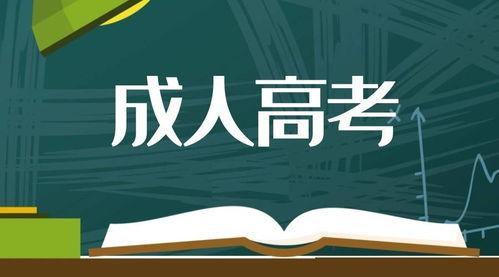 成人高考